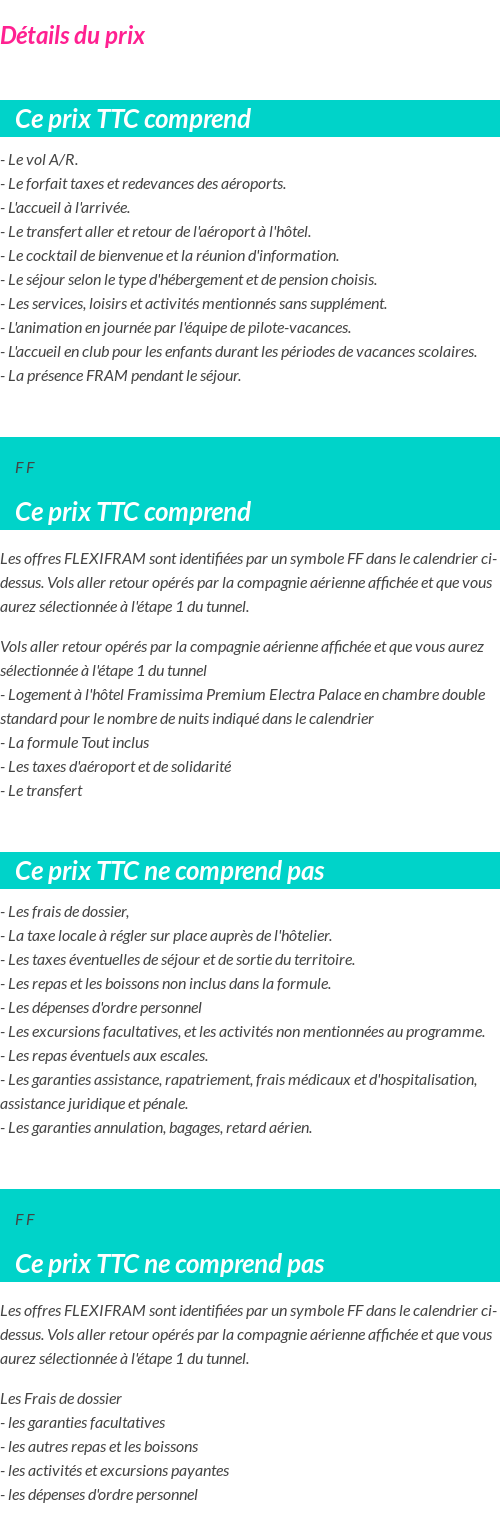 Détails du prix

Ce prix TTC comprend

- Le vol A/R.
- Le forfait taxes et redevances des aéroports.
- L'accueil à l'arrivée.
- Le transfert aller et retour de l'aéroport à l'hôtel.
- Le cocktail de bienvenue et la réunion d'information.
- Le séjour selon le type d'hébergement et de pension choisis.
- Les services, loisirs et activités mentionnés sans supplément.
- L'animation en journée par l'équipe de pilote-vacances.
- L'accueil en club pour les enfants durant les périodes de vacances scolaires.
- La présence FRAM pendant le séjour.

F F

Ce prix TTC comprend

Les offres FLEXIFRAM sont identifiées par un symbole FF dans le calendrier ci-dessus. Vols aller retour opérés par la compagnie aérienne affichée et que vous aurez sélectionnée à l'étape 1 du tunnel.

Vols aller retour opérés par la compagnie aérienne affichée et que vous aurez sélectionnée à l'étape 1 du tunnel
- Logement à l'hôtel Framissima Premium Electra Palace en chambre double standard pour le nombre de nuits indiqué dans le calendrier
- La formule Tout inclus
- Les taxes d'aéroport et de solidarité
- Le transfert

Ce prix TTC ne comprend pas

- Les frais de dossier,
- La taxe locale à régler sur place auprès de l'hôtelier.
- Les taxes éventuelles de séjour et de sortie du territoire.
- Les repas et les boissons non inclus dans la formule.
- Les dépenses d'ordre personnel
- Les excursions facultatives, et les activités non mentionnées au programme.
- Les repas éventuels aux escales.
- Les garanties assistance, rapatriement, frais médicaux et d'hospitalisation, assistance juridique et pénale.
- Les garanties annulation, bagages, retard aérien.

F F

Ce prix TTC ne comprend pas

Les offres FLEXIFRAM sont identifiées par un symbole FF dans le calendrier ci-dessus. Vols aller retour opérés par la compagnie aérienne affichée et que vous aurez sélectionnée à l'étape 1 du tunnel.

Les Frais de dossier
- les garanties facultatives
- les autres repas et les boissons
- les activités et excursions payantes
- les dépenses d'ordre personnel